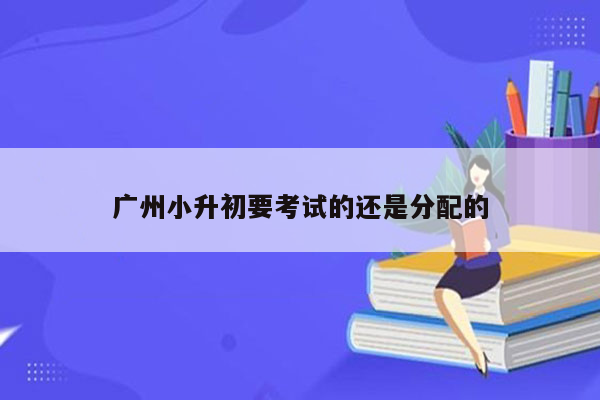 广州小升初要考试的还是分配的